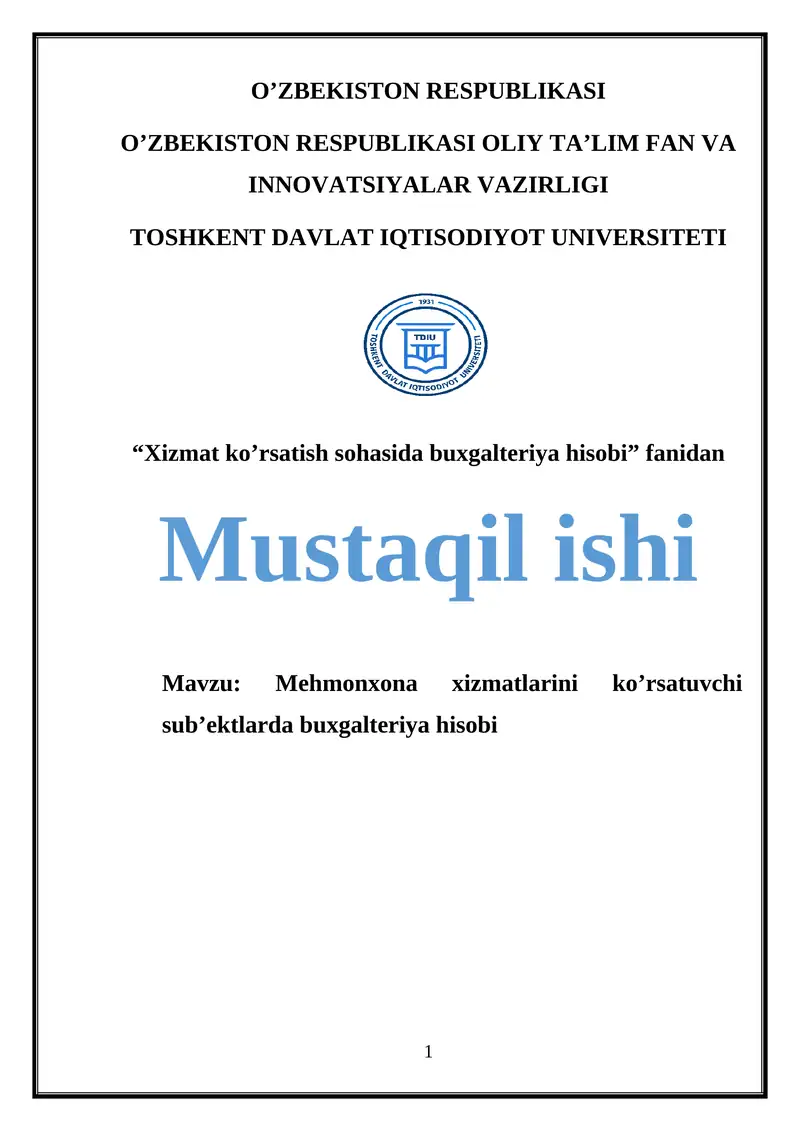 O’ZBEKISTON RESPUBLIKASI

O’ZBEKISTON RESPUBLIKASI OLIY TA’LIM FAN VA INNOVATSIYALAR VAZIRLIGI

TOSHKENT DAVLAT IQTISODIYOT UNIVERSITETI

1931
TDIU
TOSHKENT DAVLAT IQTISODIYOT UNIVERSITETI

“Xizmat ko’rsatish sohasida buxgalteriya hisobi” fanidan

Mustaqil ishi

Mavzu: Mehmonxona xizmatlarini ko’rsatuvchi sub’ektlarda buxgalteriya hisobi

1